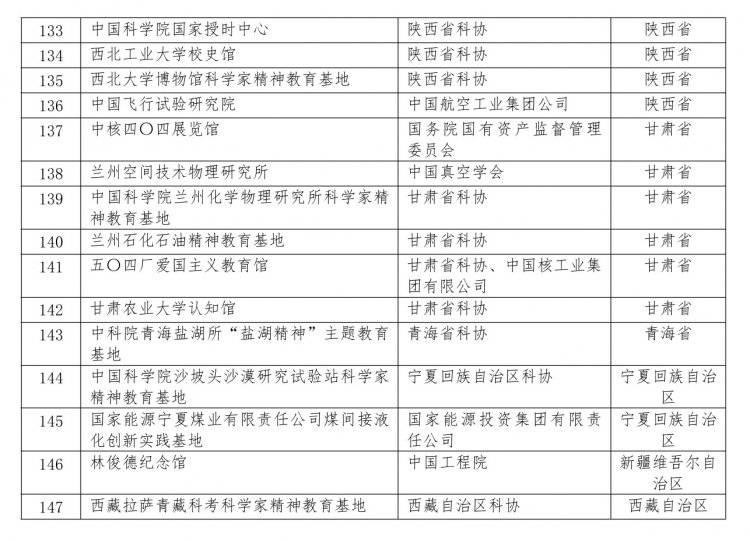 | 133 | 中国科学院国家授时中心 | 陕西省科协 | 陕西省 |
|---|---|---|---|
| 134 | 西北工业大学校史馆 | 陕西省科协 | 陕西省 |
| 135 | 西北大学博物馆科学家精神教育基地 | 陕西省科协 | 陕西省 |
| 136 | 中国飞行试验研究院 | 中国航空工业集团公司 | 陕西省 |
| 137 | 中核四〇四展览馆 | 国务院国有资产监督管理委员会 | 甘肃省 |
| 138 | 兰州空间技术物理研究所 | 中国真空学会 | 甘肃省 |
| 139 | 中国科学院兰州化学物理研究所科学家精神教育基地 | 甘肃省科协 | 甘肃省 |
| 140 | 兰州石化石油精神教育基地 | 甘肃省科协 | 甘肃省 |
| 141 | 五〇四厂爱国主义教育馆 | 甘肃省科协、中国核工业集团有限公司 | 甘肃省 |
| 142 | 甘肃农业大学认知馆 | 甘肃省科协 | 甘肃省 |
| 143 | 中科院青海盐湖所“盐湖精神”主题教育基地 | 青海省科协 | 青海省 |
| 144 | 中国科学院沙坡头沙漠研究试验站科学家精神教育基地 | 宁夏回族自治区科协 | 宁夏回族自治区 |
| 145 | 国家能源宁夏煤业有限责任公司煤间接液化创新实践基地 | 国家能源投资集团有限责任公司 | 宁夏回族自治区 |
| 146 | 林俊德纪念馆 | 中国工程院 | 新疆维吾尔自治区 |
| 147 | 西藏拉萨青藏科考科学家精神教育基地 | 西藏自治区科协 | 西藏自治区 |